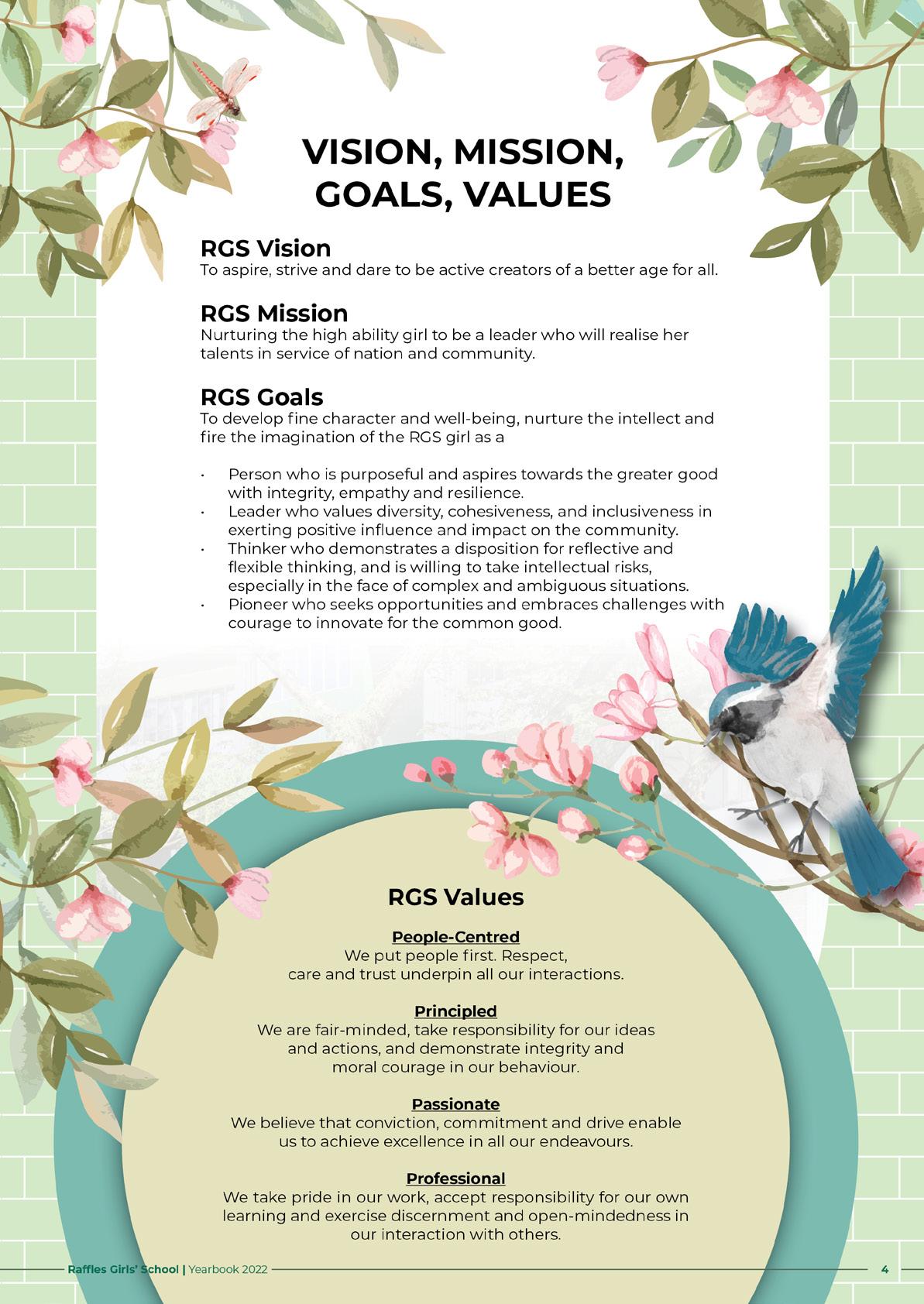 VISION, MISSION, GOALS, VALUES

RGS Vision
To aspire, strive and dare to be active creators of a better age for all.

RGS Mission
Nurturing the high ability girl to be a leader who will realise her talents in service of nation and community.

RGS Goals
To develop fine character and well-being, nurture the intellect and fire the imagination of the RGS girl as a

• Person who is purposeful and aspires towards the greater good with integrity, empathy and resilience.
• Leader who values diversity, cohesiveness, and inclusiveness in exerting positive influence and impact on the community.
• Thinker who demonstrates a disposition for reflective and flexible thinking, and is willing to take intellectual risks, especially in the face of complex and ambiguous situations.
• Pioneer who seeks opportunities and embraces challenges with courage to innovate for the common good.

RGS Values

People-Centred
We put people first. Respect, care and trust underpin all our interactions.

Principled
We are fair-minded, take responsibility for our ideas and actions, and demonstrate integrity and moral courage in our behaviour.

Passionate
We believe that conviction, commitment and drive enable us to achieve excellence in all our endeavours.

Professional
We take pride in our work, accept responsibility for our own learning and exercise discernment and open-mindedness in our interaction with others.

Raffles Girls' School | Yearbook 2022 4